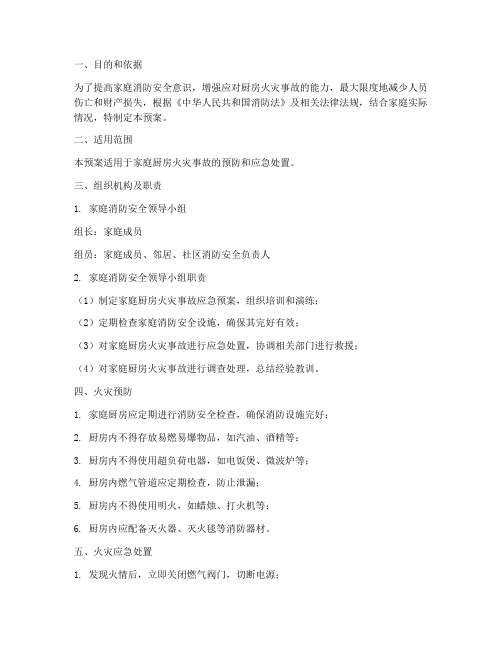 一、目的和依据

为了提高家庭消防安全意识，增强应对厨房火灾事故的能力，最大限度地减少人员伤亡和财产损失，根据《中华人民共和国消防法》及相关法律法规，结合家庭实际情况，特制定本预案。

二、适用范围

本预案适用于家庭厨房火灾事故的预防和应急处置。

三、组织机构及职责

1. 家庭消防安全领导小组

组长：家庭成员

组员：家庭成员、邻居、社区消防安全负责人

2. 家庭消防安全领导小组职责

（1）制定家庭厨房火灾事故应急预案，组织培训和演练；

（2）定期检查家庭消防安全设施，确保其完好有效；

（3）对家庭厨房火灾事故进行应急处置，协调相关部门进行救援；

（4）对家庭厨房火灾事故进行调查处理，总结经验教训。

四、火灾预防

1. 家庭厨房应定期进行消防安全检查，确保消防设施完好；

2. 厨房内不得存放易燃易爆物品，如汽油、酒精等；

3. 厨房内不得使用超负荷电器，如电饭煲、微波炉等；

4. 厨房内燃气管道应定期检查，防止泄漏；

5. 厨房内不得使用明火，如蜡烛、打火机等；

6. 厨房内应配备灭火器、灭火毯等消防器材。

五、火灾应急处置

1. 发现火情后，立即关闭燃气阀门，切断电源；